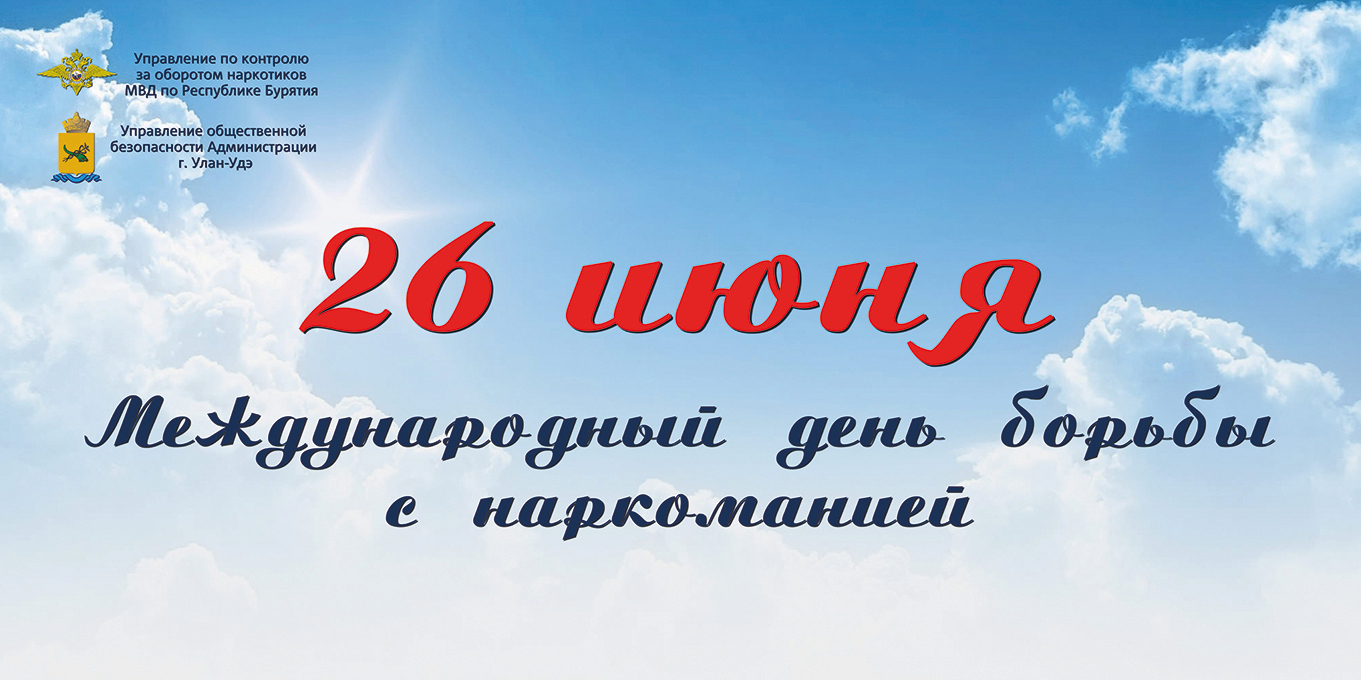 Управление по контролю за оборотом наркотиков МВД по Республике Бурятия

Управление общественной безопасности Администрации г. Улан-Удэ

26 июня

Международный день борьбы с наркоманией